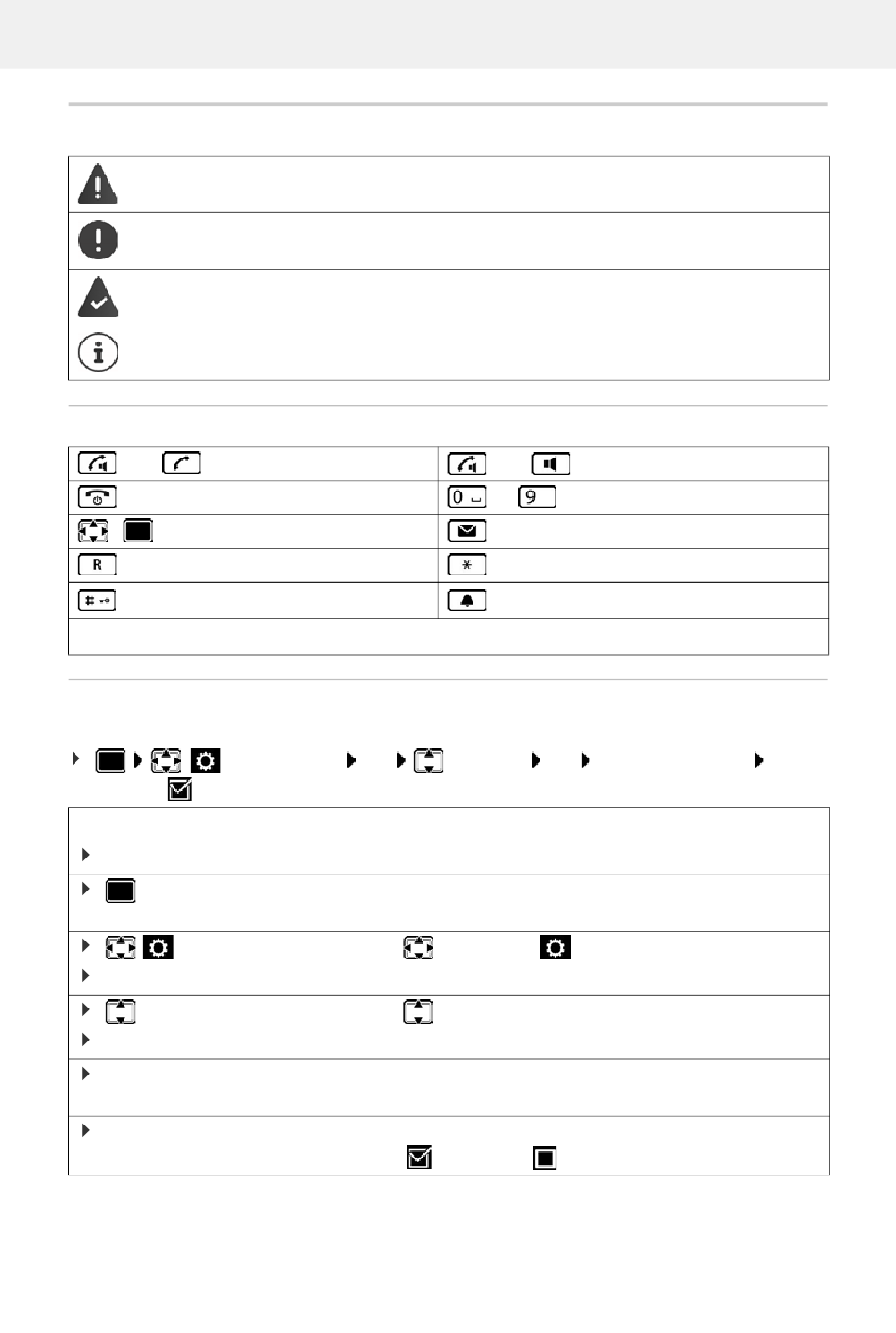 R

0 9